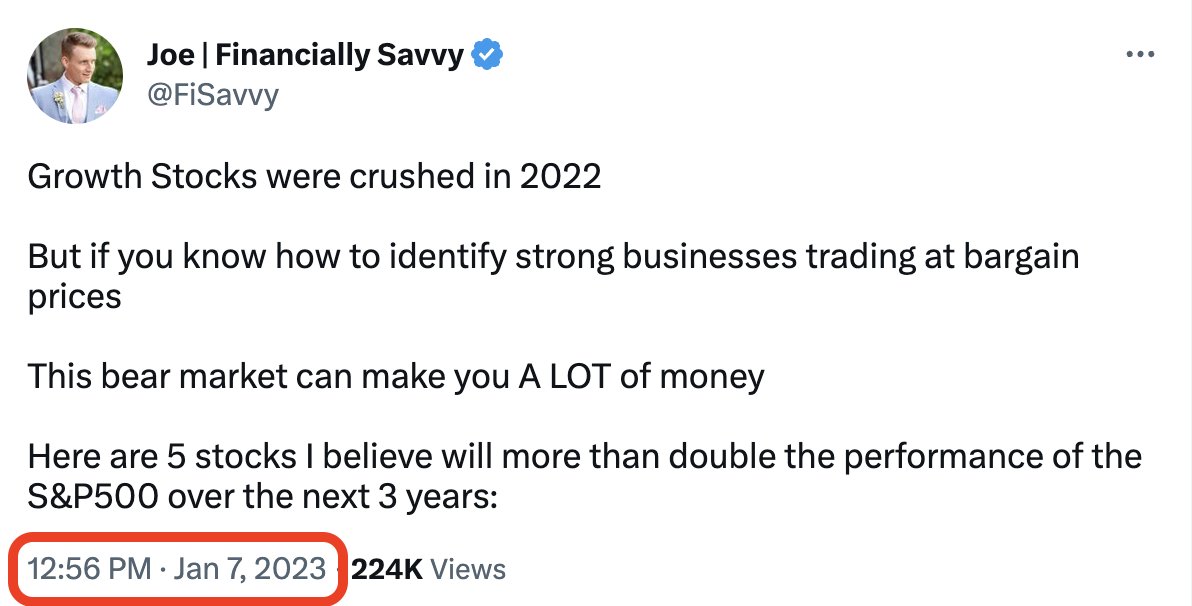 Joe | Financially Savvy
@FiSavvy

...

Growth Stocks were crushed in 2022

But if you know how to identify strong businesses trading at bargain prices

This bear market can make you A LOT of money

Here are 5 stocks I believe will more than double the performance of the S&P500 over the next 3 years:

12:56 PM · Jan 7, 2023 · 224K Views